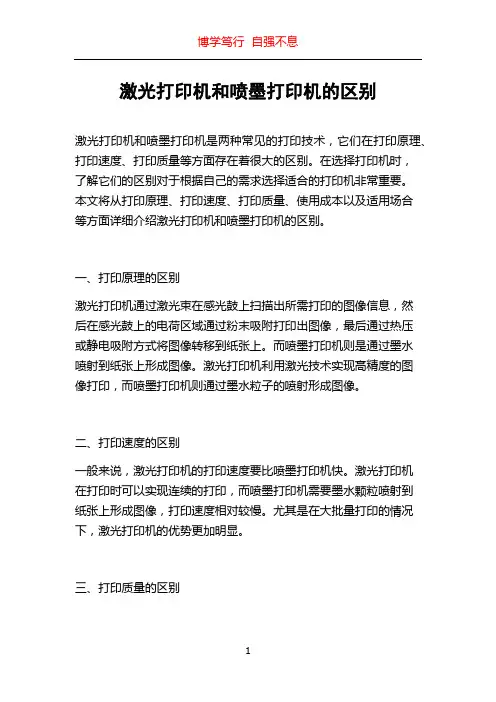 博学笃行 自强不息

激光打印机和喷墨打印机的区别

激光打印机和喷墨打印机是两种常见的打印技术，它们在打印原理、打印速度、打印质量等方面存在着很大的区别。在选择打印机时，了解它们的区别对于根据自己的需求选择适合的打印机非常重要。本文将从打印原理、打印速度、打印质量、使用成本以及适用场合等方面详细介绍激光打印机和喷墨打印机的区别。

一、打印原理的区别

激光打印机通过激光束在感光鼓上扫描出所需打印的图像信息，然后在感光鼓上的电荷区域通过粉末吸附打印出图像，最后通过热压或静电吸附方式将图像转移到纸张上。而喷墨打印机则是通过墨水喷射到纸张上形成图像。激光打印机利用激光技术实现高精度的图像打印，而喷墨打印机则通过墨水粒子的喷射形成图像。

二、打印速度的区别

一般来说，激光打印机的打印速度要比喷墨打印机快。激光打印机在打印时可以实现连续的打印，而喷墨打印机需要墨水颗粒喷射到纸张上形成图像，打印速度相对较慢。尤其是在大批量打印的情况下，激光打印机的优势更加明显。

三、打印质量的区别

1